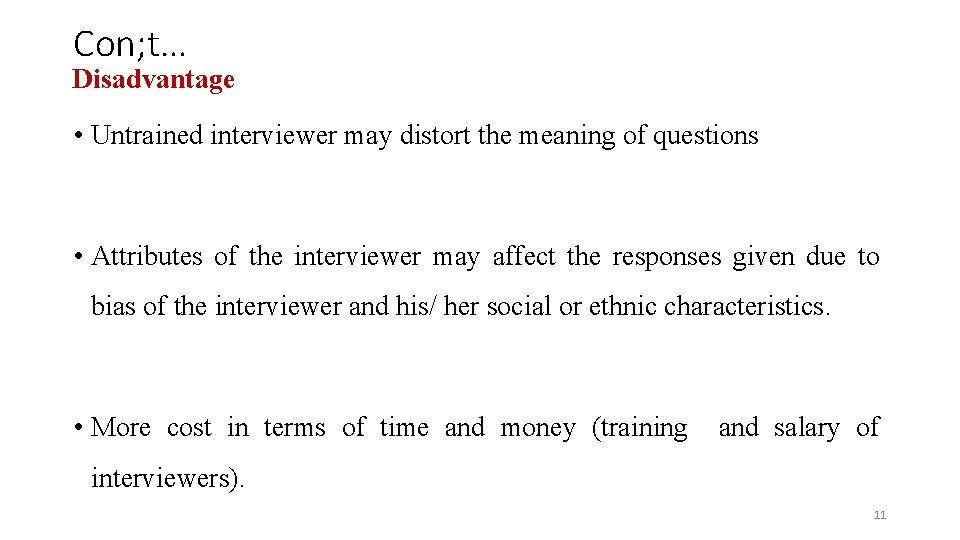 Con;t…
Disadvantage

• Untrained interviewer may distort the meaning of questions

• Attributes of the interviewer may affect the responses given due to bias of the interviewer and his/ her social or ethnic characteristics.

• More cost in terms of time and money (training and salary of interviewers).

11